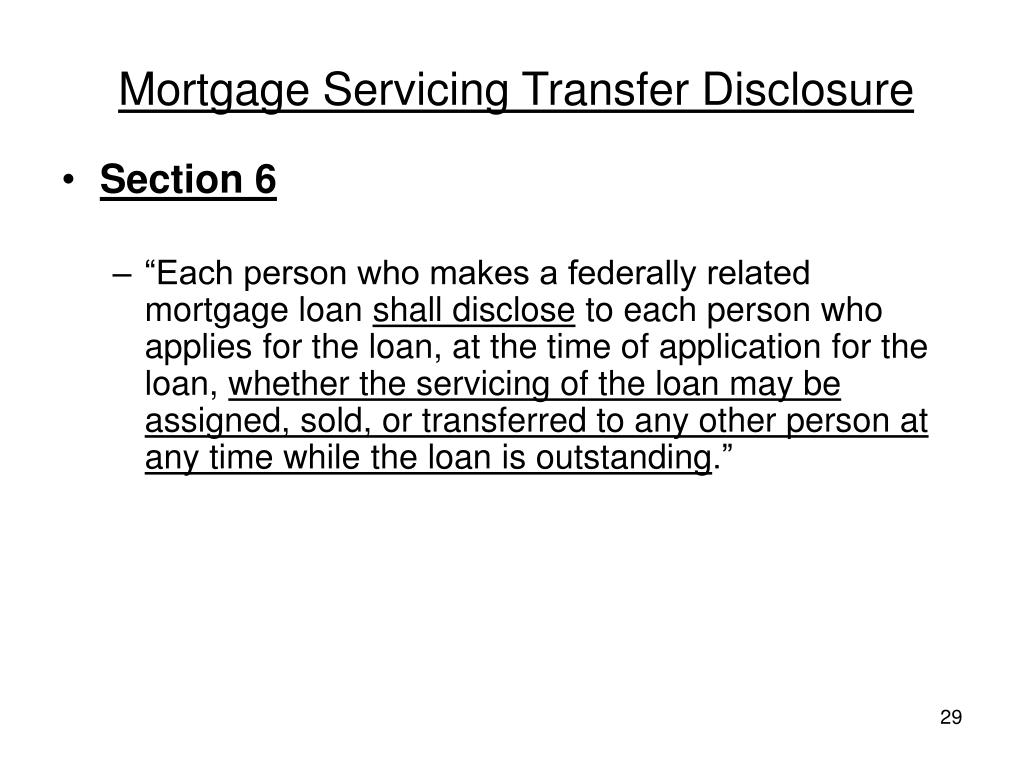 Mortgage Servicing Transfer Disclosure

• Section 6

– “Each person who makes a federally related mortgage loan shall disclose to each person who applies for the loan, at the time of application for the loan, whether the servicing of the loan may be assigned, sold, or transferred to any other person at any time while the loan is outstanding.”

29